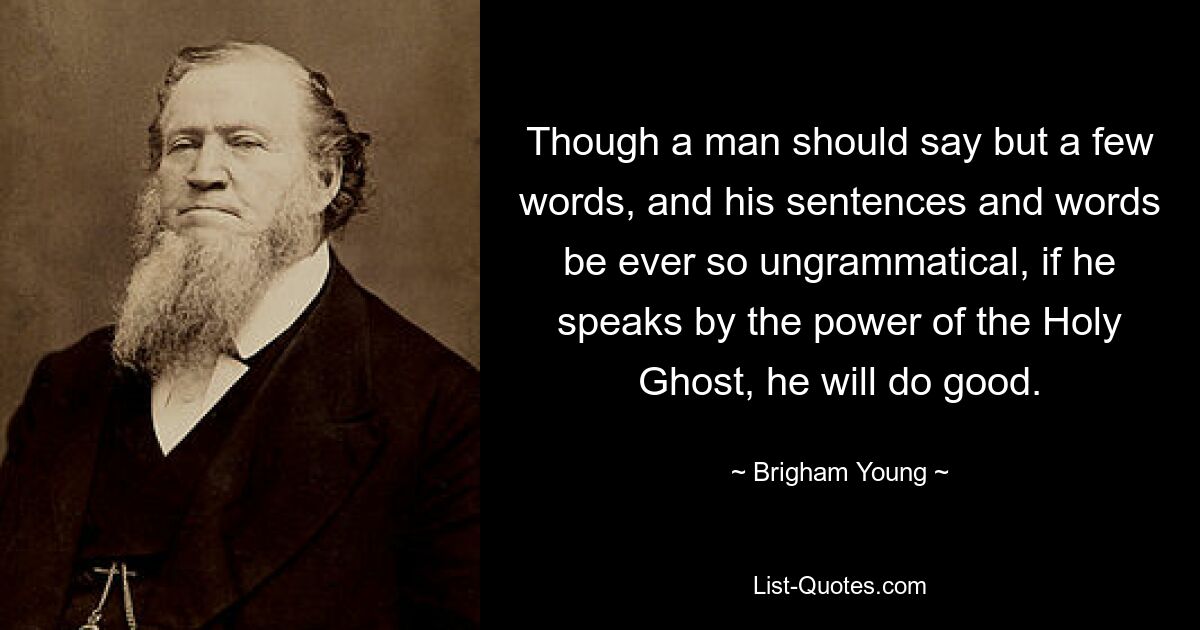 Though a man should say but a few words, and his sentences and words be ever so ungrammatical, if he speaks by the power of the Holy Ghost, he will do good.

~ Brigham Young ~

List-Quotes.com